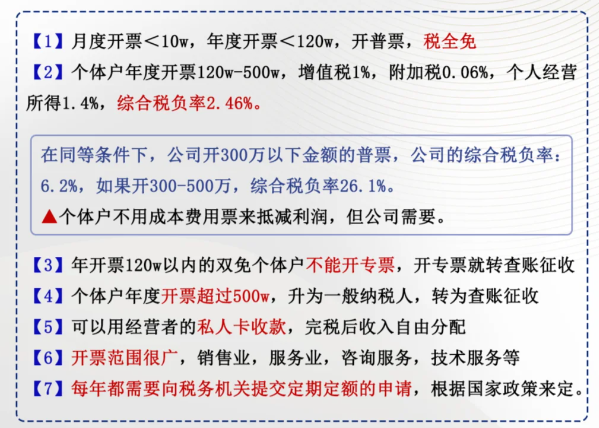 【1】月度开票＜10w，年度开票＜120w，开普票，税全免
【2】个体户年度开票120w-500w，增值税1%，附加税0.06%，个人经营所得1.4%，综合税负率2.46%。

在同等条件下，公司开300万以下金额的普票，公司的综合税负率：6.2%，如果开300-500万，综合税负率26.1%。
▲个体户不用成本费用票来抵减利润，但公司需要。

【3】年开票120w以内的双免个体户不能开专票，开专票就转查账征收
【4】个体户年度开票超过500w，升为一般纳税人，转为查账征收
【5】可以用经营者的私人卡收款，完税后收入自由分配
【6】开票范围很广，销售业，服务业，咨询服务，技术服务等
【7】每年都需要向税务机关提交定期定额的申请，根据国家政策来定。